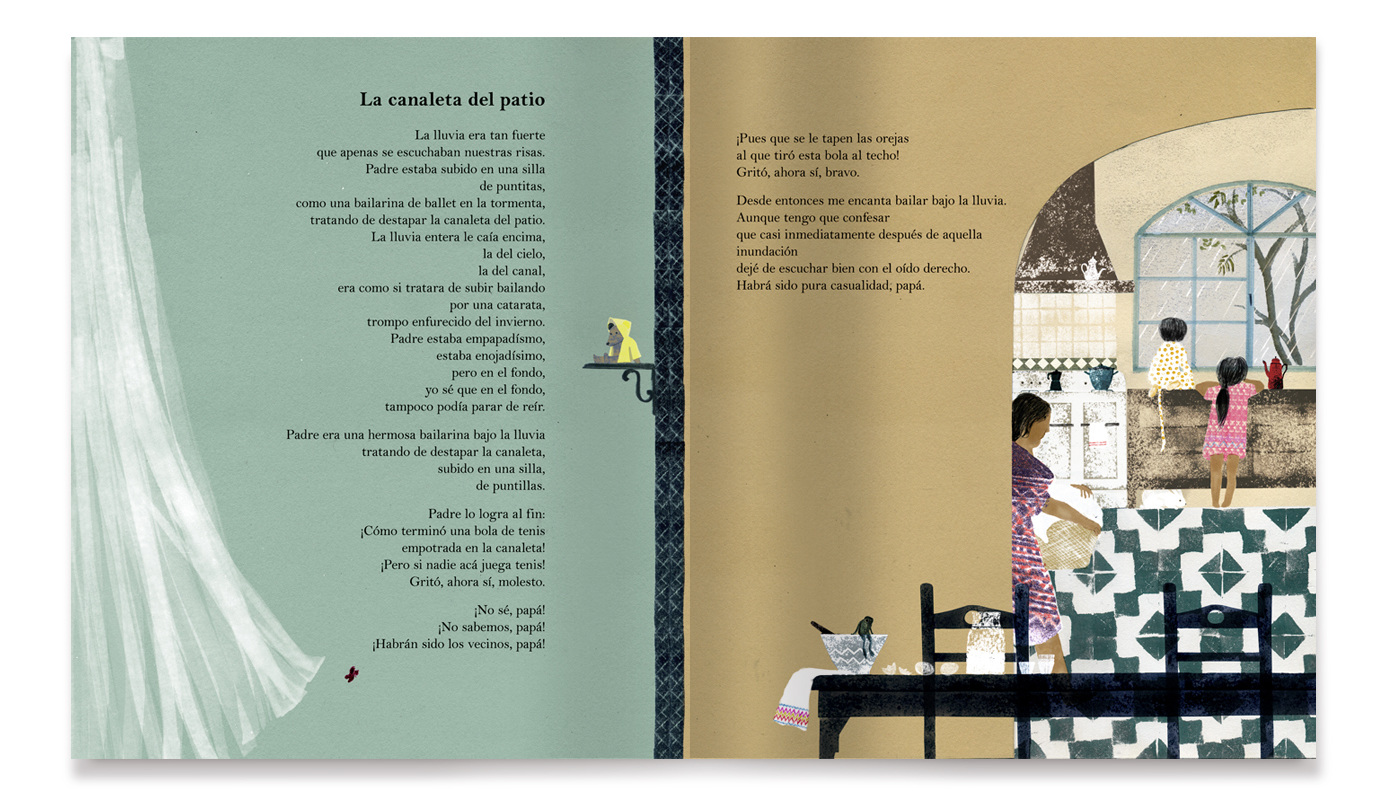 La canaleta del patio

La lluvia era tan fuerte
que apenas se escuchaban nuestras risas.
Padre estaba subido en una silla
de puntitas,
como una bailarina de ballet en la tormenta,
tratando de destapar la canaleta del patio.
La lluvia entera le caía encima,
la del cielo,
la del canal,
era como si tratara de subir bailando
por una catarata,
trompo enfurecido del invierno.
Padre estaba empapadísmo,
estaba enojadísimo,
pero en el fondo,
yo sé que en el fondo,
tampoco podía parar de reír.

Padre era una hermosa bailarina bajo la lluvia
tratando de destapar la canaleta,
subido en una silla,
de puntillas.

Padre lo logra al fin:
¡Cómo terminó una bola de tenis
empotrada en la canaleta!
¡Pero si nadie acá juega tenis!
Gritó, ahora sí, molesto.

¡No sé, papá!
¡No sabemos, papá!
¡Habrán sido los vecinos, papá!

¡Pues que se le tapen las orejas
al que tiró esta bola al techo!
Gritó, ahora sí, bravo.

Desde entonces me encanta bailar bajo la lluvia.
Aunque tengo que confesar
que casi inmediatamente después de aquella inundación
dejé de escuchar bien con el oído derecho.
Habrá sido pura casualidad, papá.